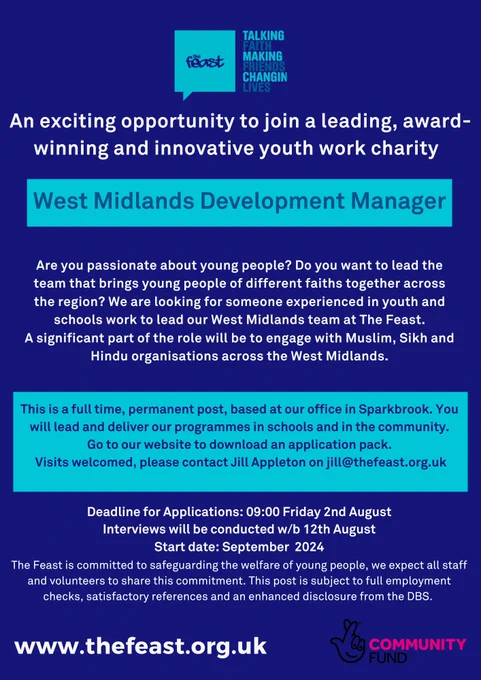 the feast

TALKING FAITH MAKING FRIENDS CHANGIN LIVES

An exciting opportunity to join a leading, award-winning and innovative youth work charity

West Midlands Development Manager

Are you passionate about young people? Do you want to lead the team that brings young people of different faiths together across the region? We are looking for someone experienced in youth and schools work to lead our West Midlands team at The Feast. A significant part of the role will be to engage with Muslim, Sikh and Hindu organisations across the West Midlands.

This is a full time, permanent post, based at our office in Sparkbrook. You will lead and deliver our programmes in schools and in the community. Go to our website to download an application pack. Visits welcomed, please contact Jill Appleton on jill@thefeast.org.uk

Deadline for Applications: 09:00 Friday 2nd August
Interviews will be conducted w/b 12th August
Start date: September 2024

The Feast is committed to safeguarding the welfare of young people, we expect all staff and volunteers to share this commitment. This post is subject to full employment checks, satisfactory references and an enhanced disclosure from the DBS.

www.thefeast.org.uk

COMMUNITY FUND